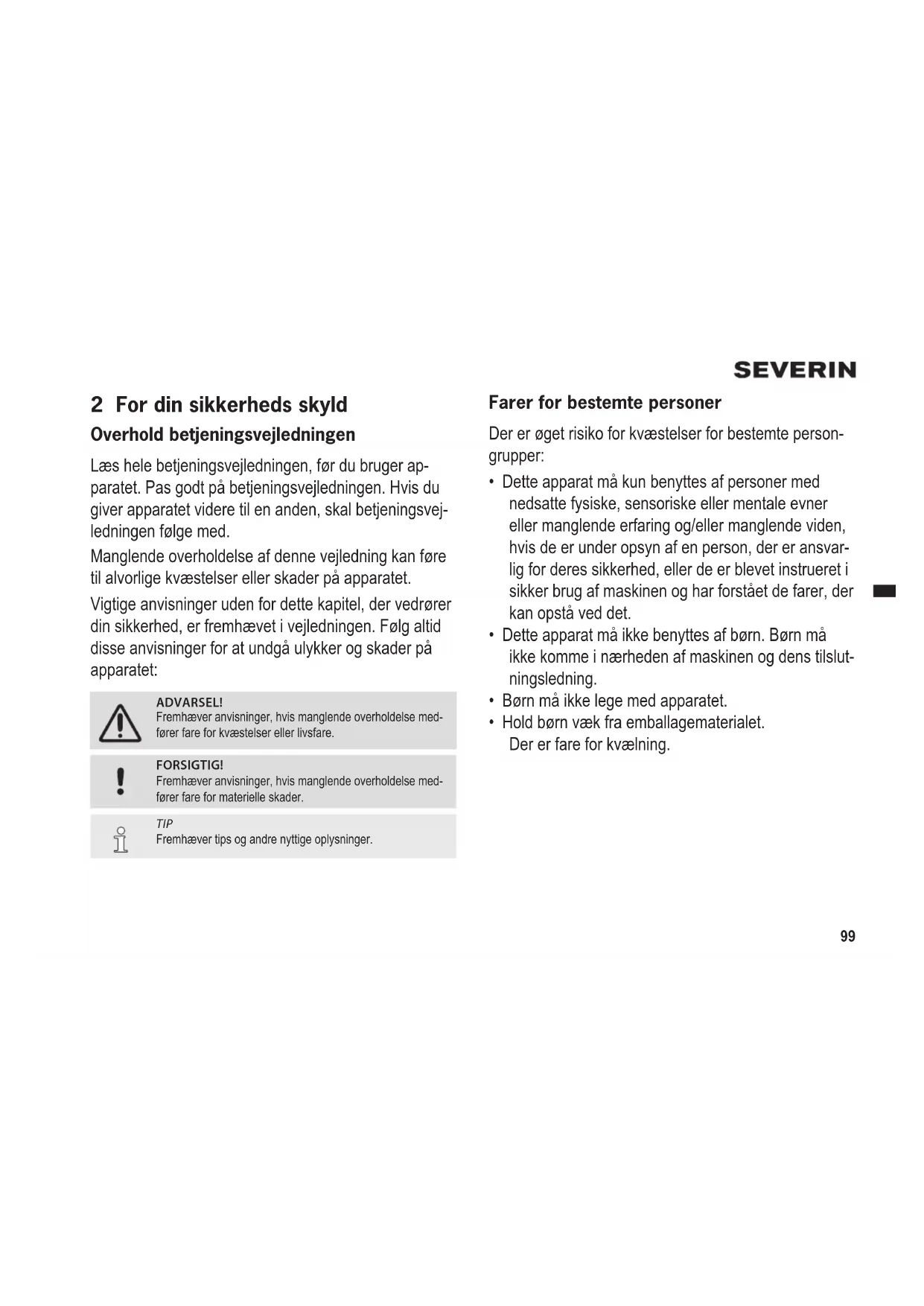 SEVERIN

2 For din sikkerheds skyld

Overhold betjeningsvejledningen

Læs hele betjeningsvejledningen, før du bruger apparatet. Pas godt på betjeningsvejledningen. Hvis du giver apparatet videre til en anden, skal betjeningsvejledningen følge med.

Manglende overholdelse af denne vejledning kan føre til alvorlige kvæstelser eller skader på apparatet.

Vigtige anvisninger uden for dette kapitel, der vedrører din sikkerhed, er fremhævet i vejledningen. Følg altid disse anvisninger for at undgå ulykker og skader på apparatet:

ADVARSEL!
Fremhæver anvisninger, hvis manglende overholdelse medfører fare for kvæstelser eller livsfare.

FORSIGTIG!
Fremhæver anvisninger, hvis manglende overholdelse medfører fare for materielle skader.

TIP
Fremhæver tips og andre nyttige oplysninger.

Farer for bestemte personer

Der er øget risiko for kvæstelser for bestemte persongrupper:

• Dette apparat må kun benyttes af personer med nedsatte fysiske, sensoriske eller mentale evner eller manglende erfaring og/eller manglende viden, hvis de er under opsyn af en person, der er ansvarlig for deres sikkerhed, eller de er blevet instrueret i sikker brug af maskinen og har forstået de farer, der kan opstå ved det.
• Dette apparat må ikke benyttes af børn. Børn må ikke komme i nærheden af maskinen og dens tilslutningsledning.
• Børn må ikke lege med apparatet.
• Hold børn væk fra emballagematerialet.
Der er fare for kvælning.

99